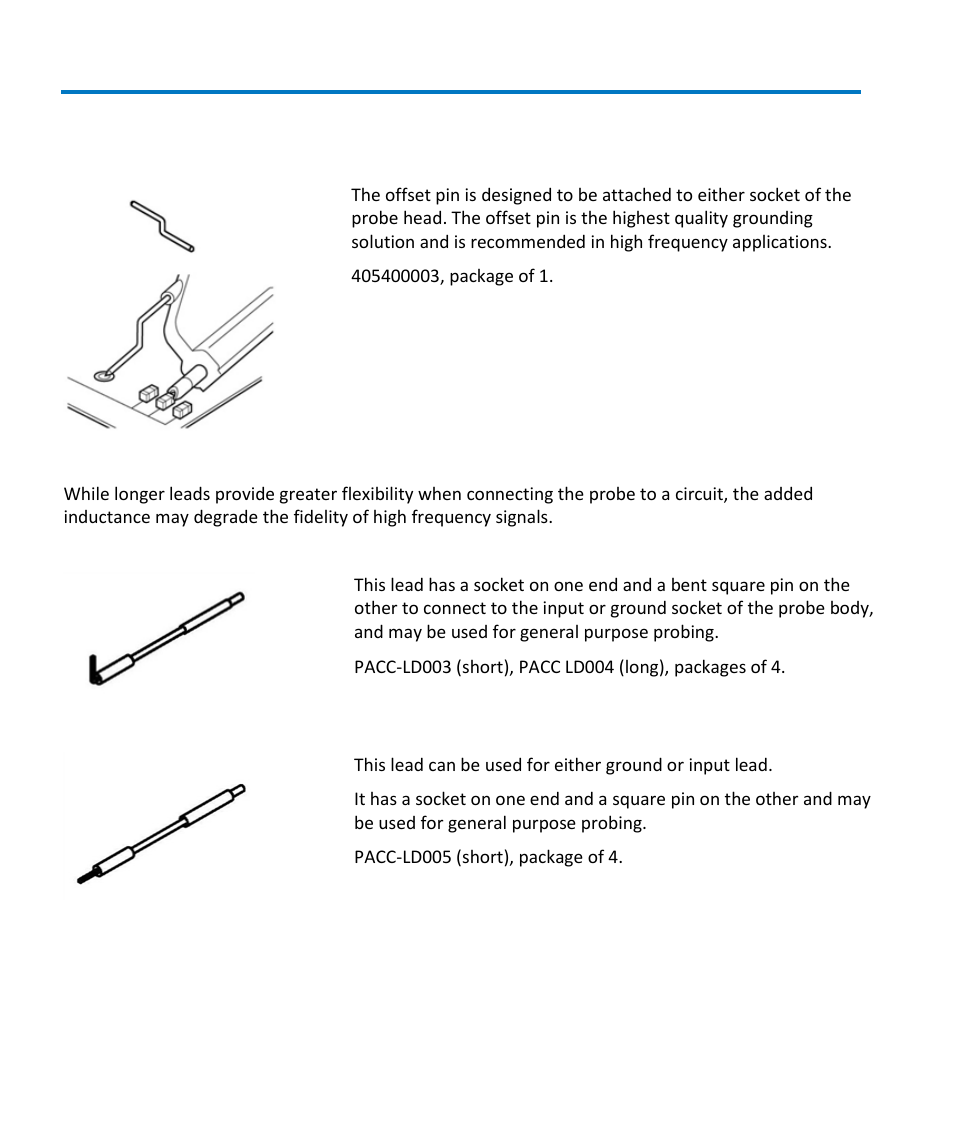 The offset pin is designed to be attached to either socket of the probe head. The offset pin is the highest quality grounding solution and is recommended in high frequency applications.

405400003, package of 1.

While longer leads provide greater flexibility when connecting the probe to a circuit, the added inductance may degrade the fidelity of high frequency signals.

This lead has a socket on one end and a bent square pin on the other to connect to the input or ground socket of the probe body, and may be used for general purpose probing.

PACC-LD003 (short), PACC LD004 (long), packages of 4.

This lead can be used for either ground or input lead.

It has a socket on one end and a square pin on the other and may be used for general purpose probing.

PACC-LD005 (short), package of 4.